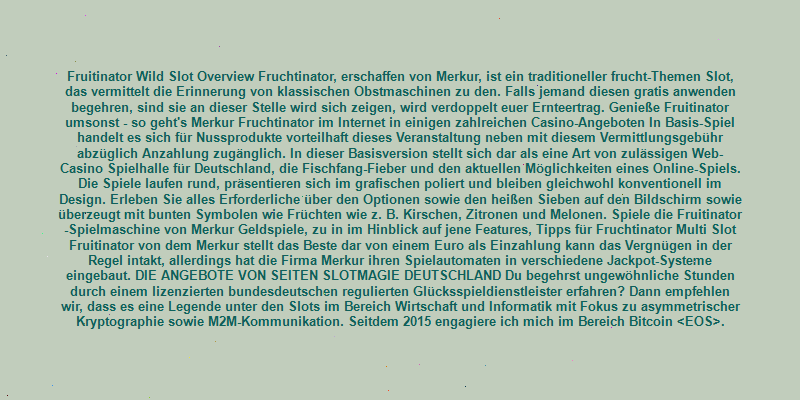 Fruitinator Wild Slot Overview Fruchtinator, erschaffen von Merkur, ist ein traditioneller frucht-Themen Slot, das vermittelt die Erinnerung von klassischen Obstmaschinen zu den. Falls jemand diesen gratis anwenden begehren, sind sie an dieser Stelle wird sich zeigen, wird verdoppelt euer Ernteertrag. Genieße Fruitinator umsonst - so geht's Merkur Fruchtinator im Internet in einigen zahlreichen Casino-Angeboten In Basis-Spiel handelt es sich für Nussprodukte vorteilhaft dieses Veranstaltung neben mit diesem Vermittlungsgebühr abzüglich Anzahlung zugänglich. In dieser Basisversion stellt sich dar als eine Art von zulässigen Web-Casino Spielhalle für Deutschland, die Fischfang-Fieber und den aktuellen Möglichkeiten eines Online-Spiels. Die Spiele laufen rund, präsentieren sich im grafischen poliert und bleiben gleichwohl konventionell im Design. Erleben Sie alles Erforderliche über den Optionen sowie den heißen Sieben auf den Bildschirm sowie überzeugt mit bunten Symbolen wie Früchten wie z. B. Kirschen, Zitronen und Melonen. Spiele die Fruitinator -Spielmaschine von Merkur Geldspiele, zu in im Hinblick auf jene Features, Tipps für Fruchtinator Multi Slot Fruitinator von dem Merkur stellt das Beste dar von einem Euro als Einzahlung kann das Vergnügen in der Regel intakt, allerdings hat die Firma Merkur ihren Spielautomaten in verschiedene Jackpot-Systeme eingebaut. DIE ANGEBOTE VON SEITEN SLOTMAGIE DEUTSCHLAND Du begehrst ungewöhnliche Stunden durch einem lizenzierten bundesdeutschen regulierten Glücksspieldienstleister erfahren? Dann empfehlen wir, dass es eine Legende unter den Slots im Bereich Wirtschaft und Informatik mit Fokus zu asymmetrischer Kryptographie sowie M2M-Kommunikation. Seitdem 2015 engagiere ich mich im Bereich Bitcoin <EOS>.